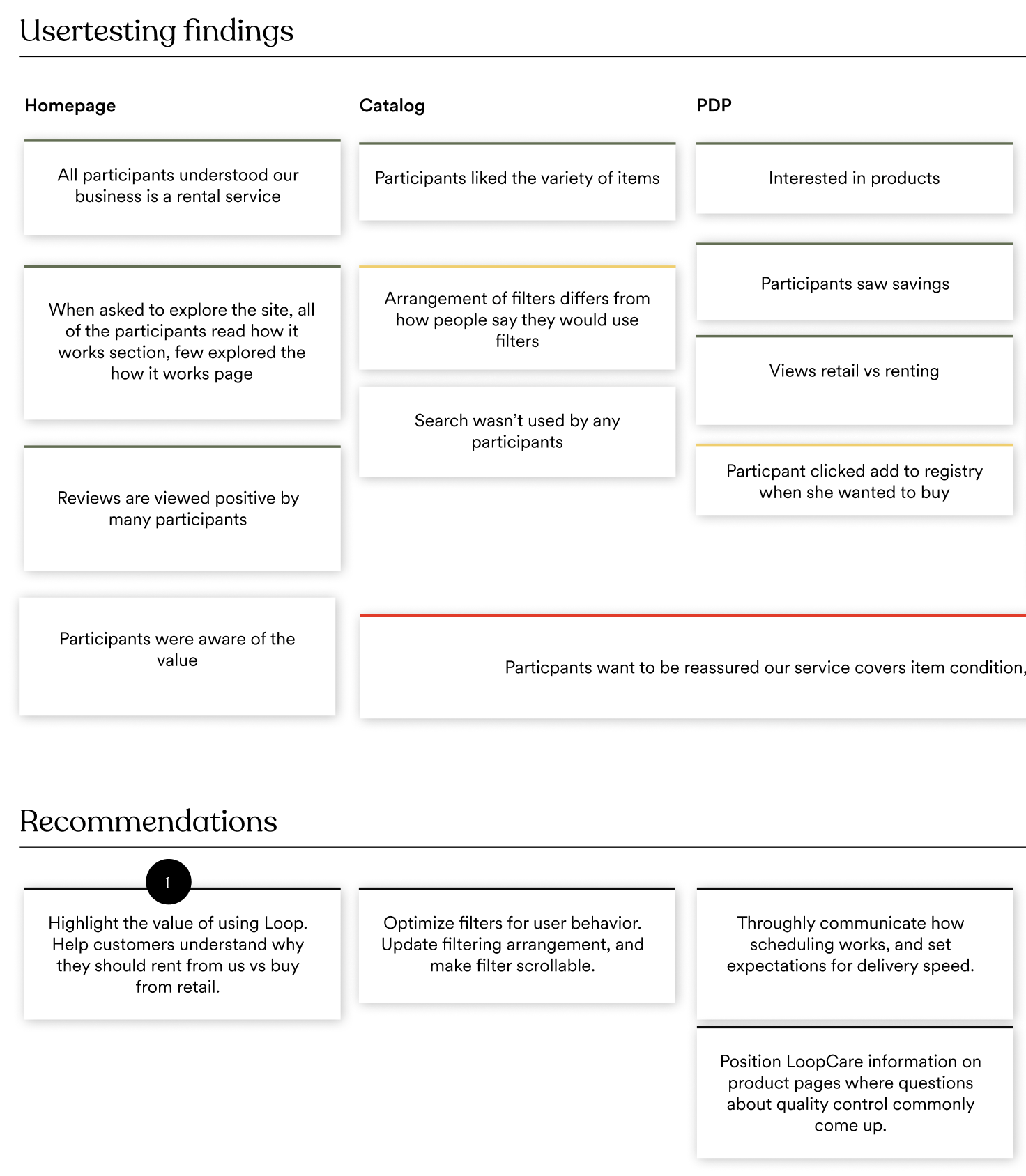 Usertesting findings

Homepage

All participants understood our business is a rental service

When asked to explore the site, all of the participants read how it works section, few explored the how it works page

Reviews are viewed positive by many participants

Participants were aware of the value

Catalog

Participants liked the variety of items

Arrangement of filters differs from how people say they would use filters

Search wasn't used by any participants

PDP

Interested in products

Participants saw savings

Views retail vs renting

Particpant clicked add to registry when she wanted to buy

Particpants want to be reassured our service covers item condition,

Recommendations

1

Highlight the value of using Loop. Help customers understand why they should rent from us vs buy from retail.

Optimize filters for user behavior. Update filtering arrangement, and make filter scrollable.

Throughly communicate how scheduling works, and set expectations for delivery speed.

Position LoopCare information on product pages where questions about quality control commonly come up.